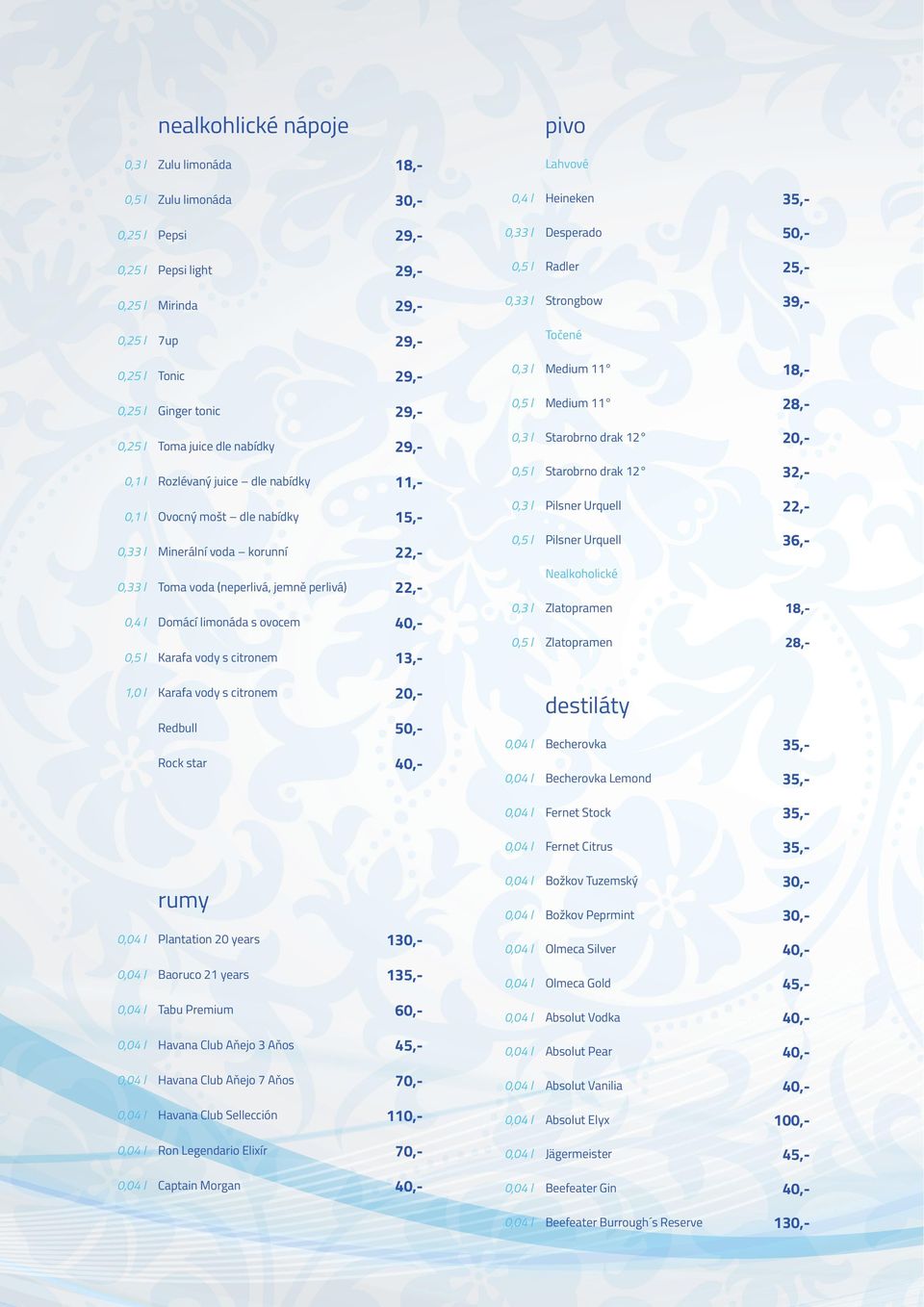 nealkohlické nápoje

0,3 l Zulu limonáda 18,-
0,5 l Zulu limonáda 30,-
0,25 l Pepsi 29,-
0,25 l Pepsi light 29,-
0,25 l Mirinda 29,-
0,25 l 7up 29,-
0,25 l Tonic 29,-
0,25 l Ginger tonic 29,-
0,25 l Toma juice dle nabídky 29,-
0,1 l Rozlévaný juice – dle nabídky 11,-
0,1 l Ovocný mošt – dle nabídky 15,-
0,33 l Minerální voda – korunní 22,-
0,33 l Toma voda (neperlivá, jemně perlivá) 22,-
0,4 l Domácí limonáda s ovocem 40,-
0,5 l Karafa vody s citronem 13,-
1,0 l Karafa vody s citronem 20,-
Redbull 50,-
Rock star 40,-

rumy

0,04 l Plantation 20 years 130,-
0,04 l Baoruco 21 years 135,-
0,04 l Tabu Premium 60,-
0,04 l Havana Club Añejo 3 Años 45,-
0,04 l Havana Club Añejo 7 Años 70,-
0,04 l Havana Club Sellección 110,-
0,04 l Ron Legendario Elixír 70,-
0,04 l Captain Morgan 40,-

pivo

Lahvové
0,4 l Heineken 35,-
0,33 l Desperado 50,-
0,5 l Radler 25,-
0,33 l Strongbow 39,-
Točené
0,3 l Medium 11° 18,-
0,5 l Medium 11° 28,-
0,3 l Starobrno drak 12° 20,-
0,5 l Starobrno drak 12° 32,-
0,3 l Pilsner Urquell 22,-
0,5 l Pilsner Urquell 36,-
Nealkoholické
0,3 l Zlatopramen 18,-
0,5 l Zlatopramen 28,-

destiláty

0,04 l Becherovka 35,-
0,04 l Becherovka Lemond 35,-
0,04 l Fernet Stock 35,-
0,04 l Fernet Citrus 35,-
0,04 l Božkov Tuzemský 30,-
0,04 l Božkov Peprmint 30,-
0,04 l Olmeca Silver 40,-
0,04 l Olmeca Gold 45,-
0,04 l Absolut Vodka 40,-
0,04 l Absolut Pear 40,-
0,04 l Absolut Vanilia 40,-
0,04 l Absolut Elyx 100,-
0,04 l Jägermeister 45,-
0,04 l Beefeater Gin 40,-
0,04 l Beefeater Burrough´s Reserve 130,-